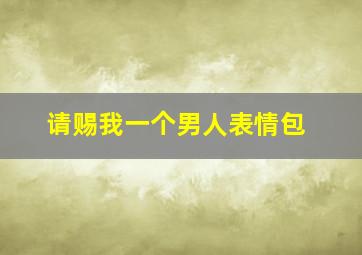 请赐我一个男人表情包